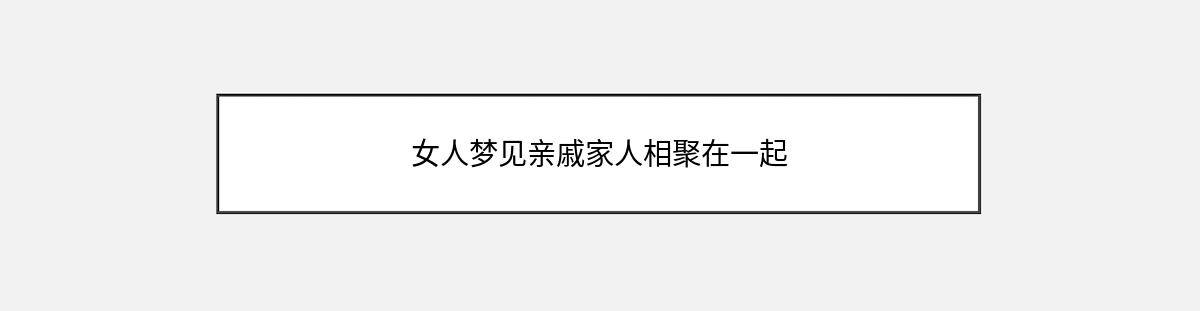 女人梦见亲戚家人相聚在一起